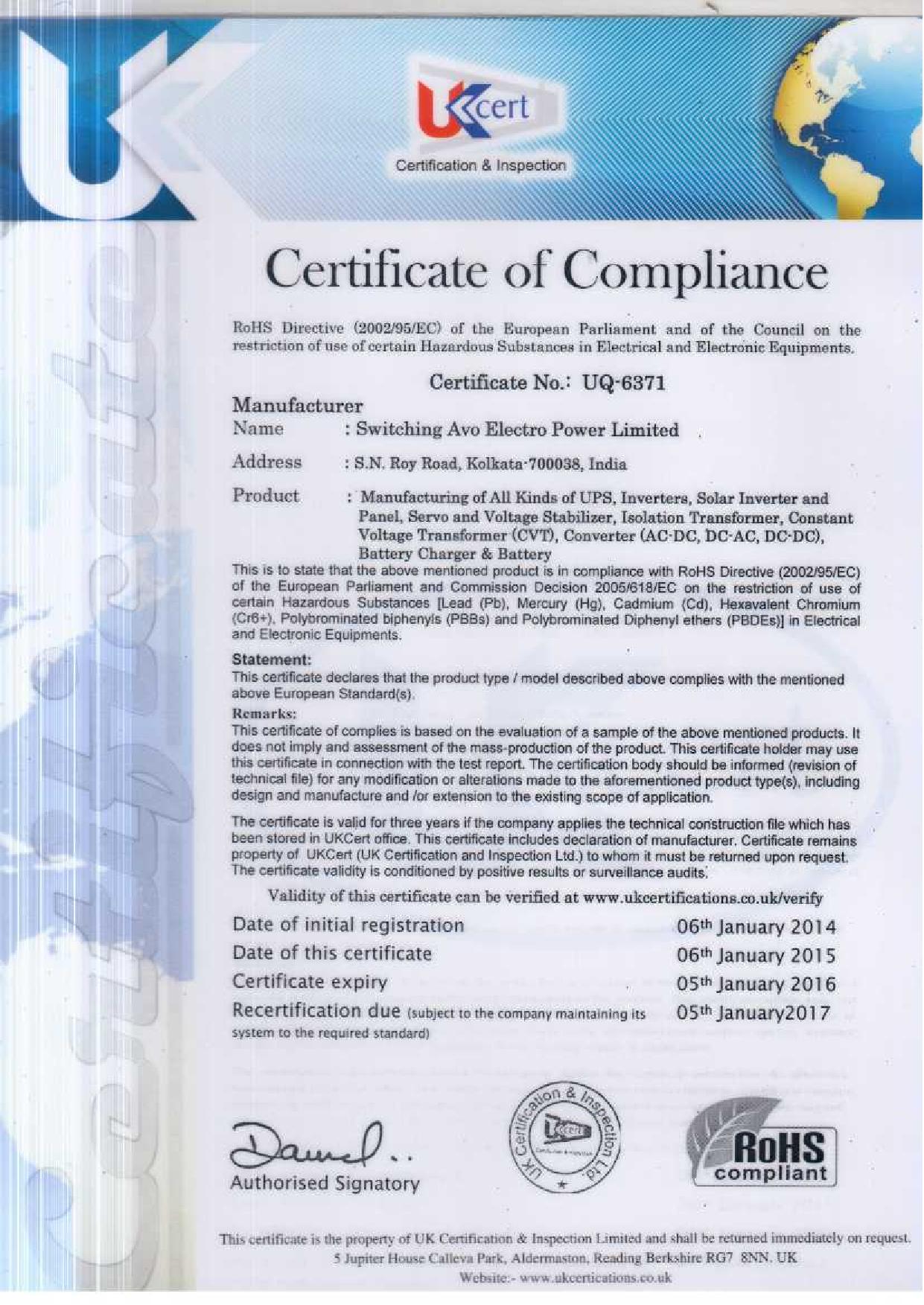 UKcert
Certification & Inspection

Certificate of Compliance

RoHS Directive (2002/95/EC) of the European Parliament and of the Council on the restriction of use of certain Hazardous Substances in Electrical and Electronic Equipments.

Certificate No.: UQ-6371

Manufacturer
Name : Switching Avo Electro Power Limited

Address : S.N. Roy Road, Kolkata-700038, India

Product : Manufacturing of All Kinds of UPS, Inverters, Solar Inverter and Panel, Servo and Voltage Stabilizer, Isolation Transformer, Constant Voltage Transformer (CVT), Converter (AC-DC, DC-AC, DC-DC), Battery Charger & Battery

This is to state that the above mentioned product is in compliance with RoHS Directive (2002/95/EC) of the European Parliament and Commission Decision 2005/618/EC on the restriction of use of certain Hazardous Substances [Lead (Pb), Mercury (Hg), Cadmium (Cd), Hexavalent Chromium (Cr6+), Polybrominated biphenyls (PBBs) and Polybrominated Diphenyl ethers (PBDEs)] in Electrical and Electronic Equipments.

Statement:
This certificate declares that the product type / model described above complies with the mentioned above European Standard(s).

Remarks:
This certificate of complies is based on the evaluation of a sample of the above mentioned products. It does not imply and assessment of the mass-production of the product. This certificate holder may use this certificate in connection with the test report. The certification body should be informed (revision of technical file) for any modification or alterations made to the aforementioned product type(s), including design and manufacture and /or extension to the existing scope of application.

The certificate is valid for three years if the company applies the technical construction file which has been stored in UKCert office. This certificate includes declaration of manufacturer. Certificate remains property of UKCert (UK Certification and Inspection Ltd.) to whom it must be returned upon request. The certificate validity is conditioned by positive results or surveillance audits.

Validity of this certificate can be verified at www.ukcertifications.co.uk/verify

Date of initial registration 06th January 2014
Date of this certificate 06th January 2015
Certificate expiry 05th January 2016
Recertification due (subject to the company maintaining its system to the required standard) 05th January2017

Authorised Signatory

UK Certification & Inspection Ltd
UKcert

RoHS compliant

This certificate is the property of UK Certification & Inspection Limited and shall be returned immediately on request.
5 Jupiter House Calleva Park, Aldermaston, Reading Berkshire RG7 8NN. UK
Website:- www.ukcertications.co.uk